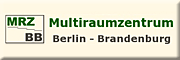 MRZ
BB
Multiraumzentrum
Berlin - Brandenburg